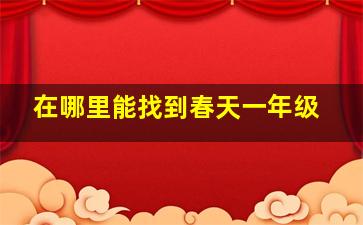 在哪里能找到春天一年级